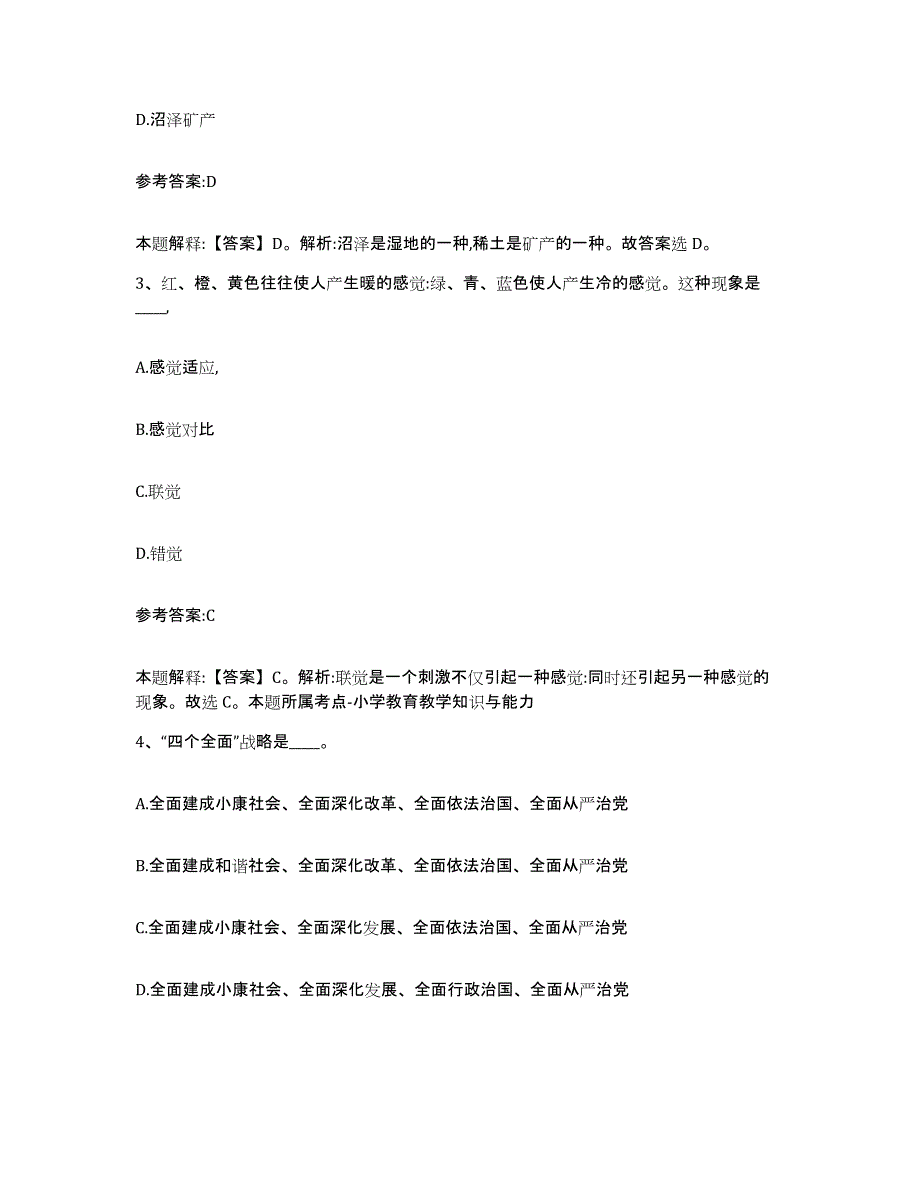 D.沼泽矿产

参考答案:D

本题解释:【答案】D。解析:沼泽是湿地的一种,稀土是矿产的一种。故答案选 D。

3、红、橙、黄色往往使人产生暖的感觉:绿、青、蓝色使人产生冷的感觉。这种现象是____,

A.感觉适应,

B.感觉对比

C.联觉

D.错觉

参考答案:C

本题解释:【答案】C。解析:联觉是一个刺激不仅引起一种感觉:同时还引起另一种感觉的现象。故选 C。本题所属考点-小学教育教学知识与能力

4、“四个全面”战略是____。

A.全面建成小康社会、全面深化改革、全面依法治国、全面从严治党

B.全面建成和谐社会、全面深化改革、全面依法治国、全面从严治党

C.全面建成小康社会、全面深化发展、全面依法治国、全面从严治党

D.全面建成小康社会、全面深化发展、全面行政治国、全面从严治党